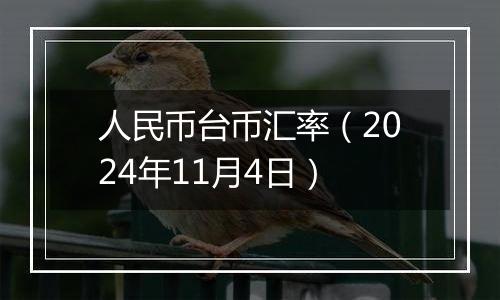 人民币台币汇率（2024年11月4日）